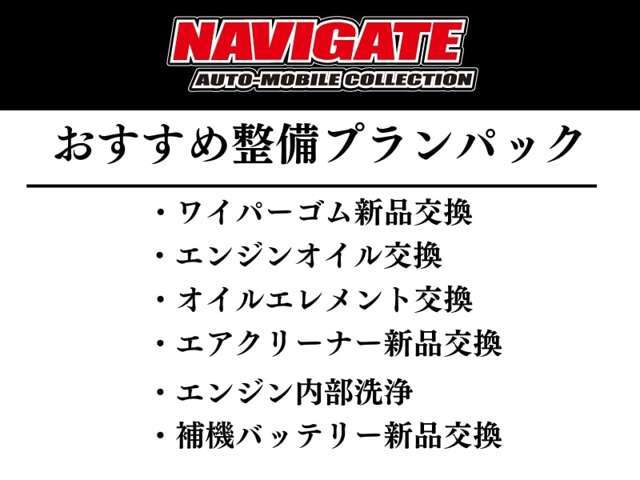 NAVIGATE
AUTO-MOBILE COLLECTION

おすすめ整備プランパック

・ワイパーゴム新品交換
・エンジンオイル交換
・オイルエレメント交換
・エアクリーナー新品交換
・エンジン内部洗浄
・補機バッテリー新品交換